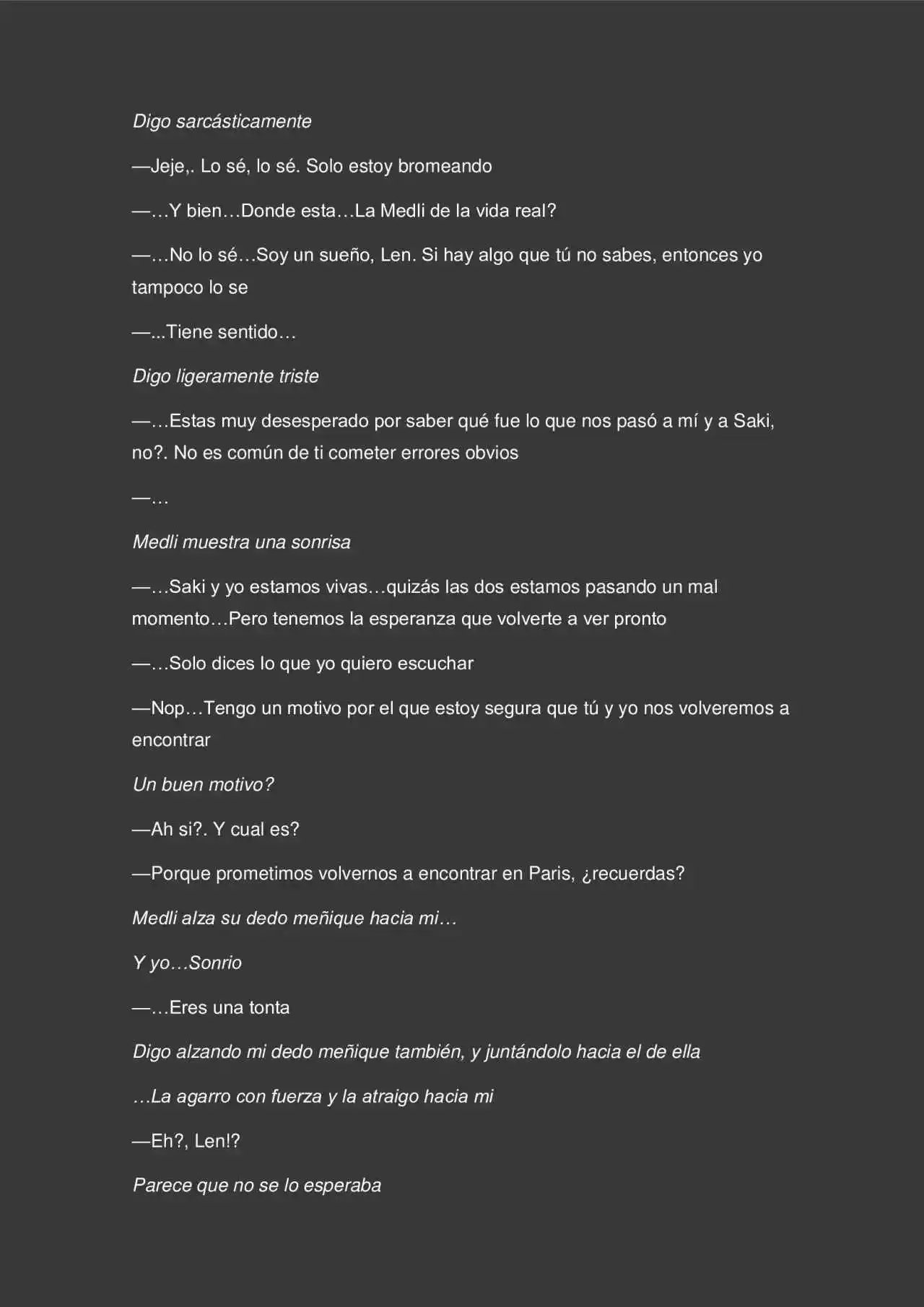 Digo sarcásticamente

—Jeje,. Lo sé, lo sé. Solo estoy bromeando

—…Y bien…Donde esta…La Medli de la vida real?

—…No lo sé…Soy un sueño, Len. Si hay algo que tú no sabes, entonces yo tampoco lo se

—...Tiene sentido…

Digo ligeramente triste

—…Estas muy desesperado por saber qué fue lo que nos pasó a mí y a Saki, no?. No es común de ti cometer errores obvios

—…

Medli muestra una sonrisa

—…Saki y yo estamos vivas…quizás las dos estamos pasando un mal momento…Pero tenemos la esperanza que volverte a ver pronto

—…Solo dices lo que yo quiero escuchar

—Nop…Tengo un motivo por el que estoy segura que tú y yo nos volveremos a encontrar

Un buen motivo?

—Ah si?. Y cual es?

—Porque prometimos volvernos a encontrar en Paris, ¿recuerdas?

Medli alza su dedo meñique hacia mi…

Y yo…Sonrio

—…Eres una tonta

Digo alzando mi dedo meñique también, y juntándolo hacia el de ella

…La agarro con fuerza y la atraigo hacia mi

—Eh?, Len!?

Parece que no se lo esperaba